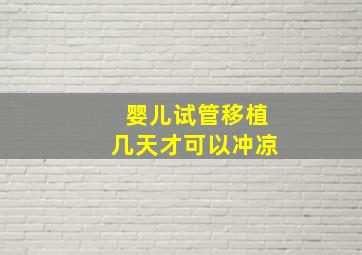 婴儿试管移植
几天才可以冲凉